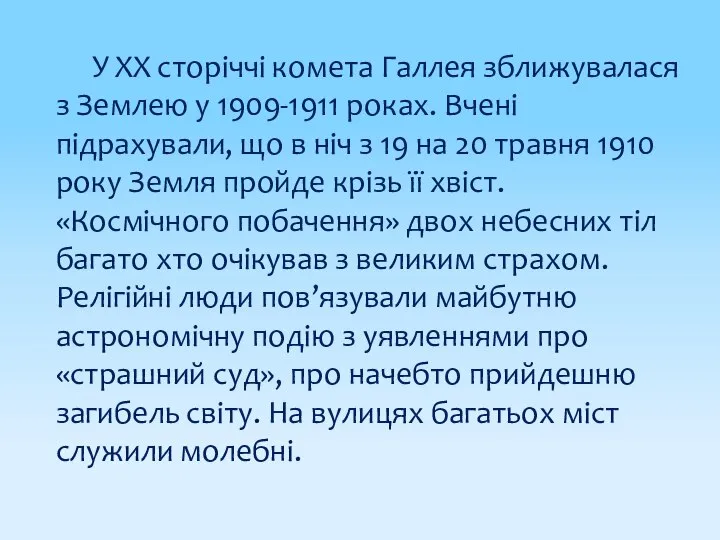 У XX сторіччі комета Галлея зближувалася з Землею у 1909-1911 роках. Вчені підрахували, що в ніч з 19 на 20 травня 1910 року Земля пройде крізь її хвіст. «Космічного побачення» двох небесних тіл багато хто очікував з великим страхом. Релігійні люди пов’язували майбутню астрономічну подію з уявленнями про «страшний суд», про начебто прийдешню загибель світу. На вулицях багатьох міст служили молебні.